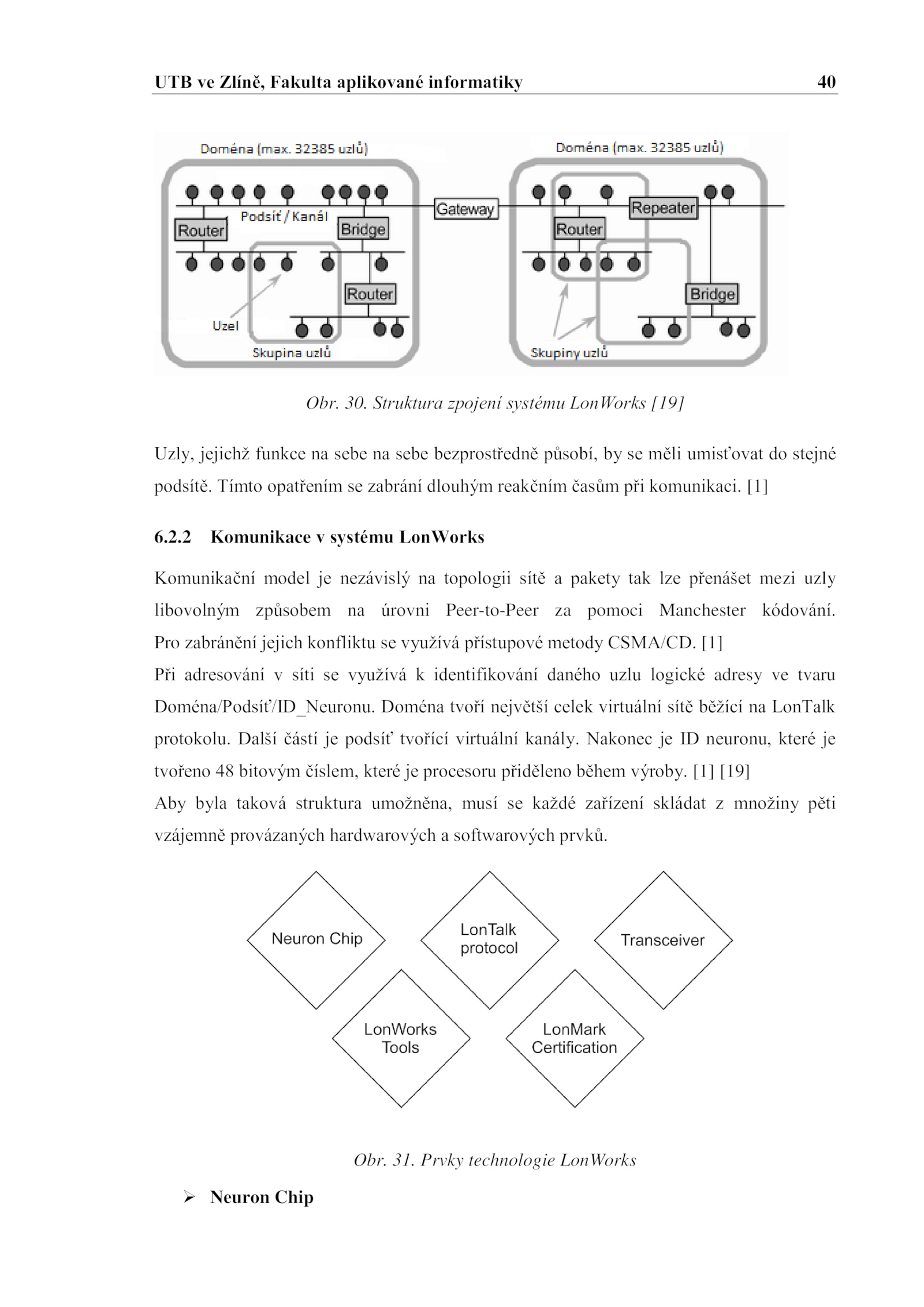 UTB ve Zlíně, Fakulta aplikované informatiky 40

Doména (max. 32385 uzlů)

Podsíť / Kanál

Router

Bridge

Router

Uzel

Skupina uzlů

Gateway

Doména (max. 32385 uzlů)

Repeater

Router

Bridge

Skupiny uzlů

Obr. 30. Struktura zpojení systému LonWorks [19]

Uzly, jejichž funkce na sebe na sebe bezprostředně působí, by se měli umisťovat do stejné podsítě. Tímto opatřením se zabrání dlouhým reakčním časům při komunikaci. [1]

6.2.2 Komunikace v systému LonWorks

Komunikační model je nezávislý na topologii sítě a pakety tak lze přenášet mezi uzly libovolným způsobem na úrovni Peer-to-Peer za pomoci Manchester kódování. Pro zabránění jejich konfliktu se využívá přístupové metody CSMA/CD. [1]
Při adresování v síti se využívá k identifikování daného uzlu logické adresy ve tvaru Doména/Podsíť/ID_Neuronu. Doména tvoří největší celek virtuální sítě běžící na LonTalk protokolu. Další částí je podsíť tvořící virtuální kanály. Nakonec je ID neuronu, které je tvořeno 48 bitovým číslem, které je procesoru přiděleno během výroby. [1] [19]
Aby byla taková struktura umožněna, musí se každé zařízení skládat z množiny pěti vzájemně provázaných hardwarových a softwarových prvků.

Neuron Chip

LonTalk protocol

Transceiver

LonWorks Tools

LonMark Certification

Obr. 31. Prvky technologie LonWorks

➢ Neuron Chip